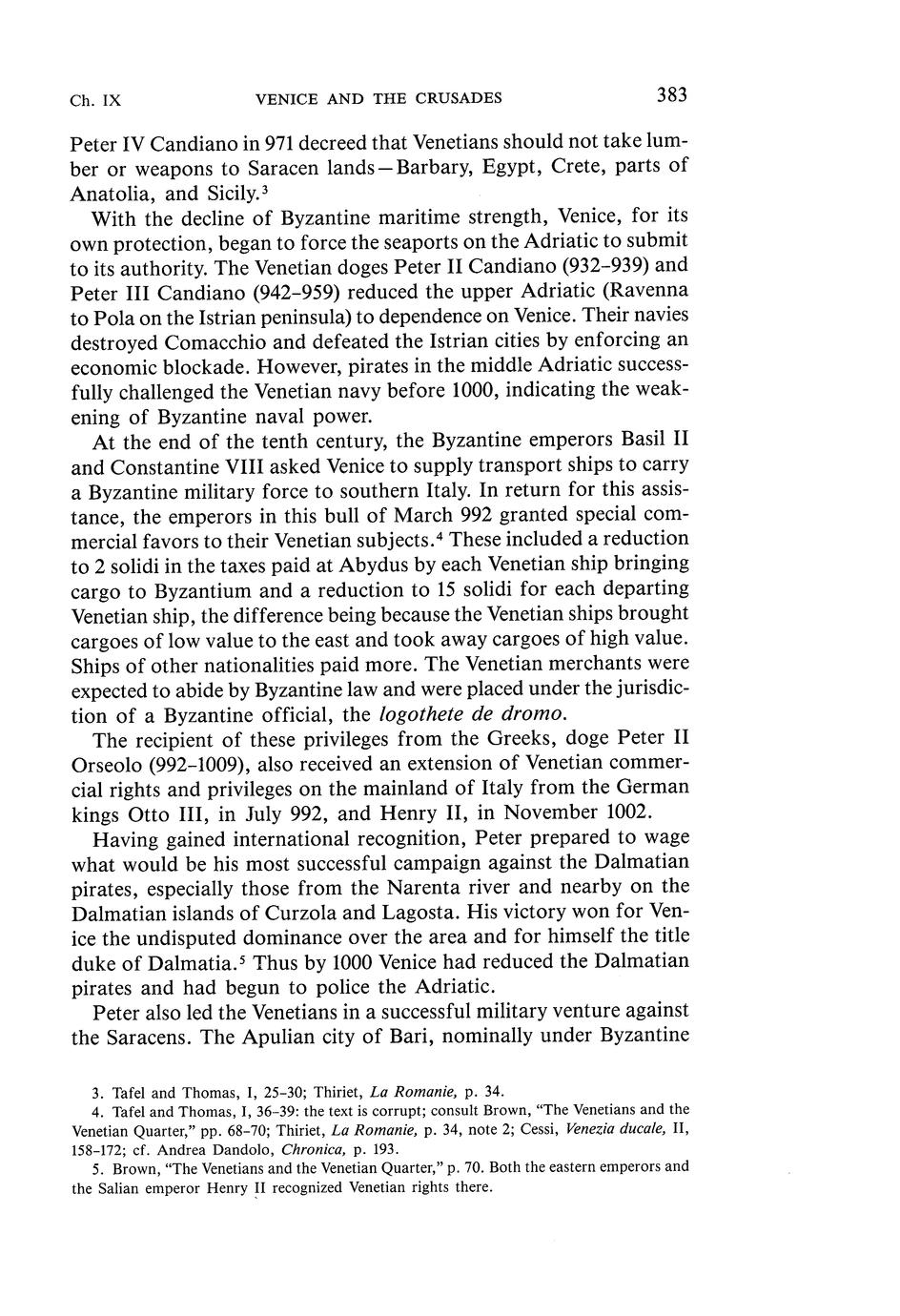 Ch. IX VENICE AND THE CRUSADES 383

Peter IV Candiano in 971 decreed that Venetians should not take lumber or weapons to Saracen lands—Barbary, Egypt, Crete, parts of Anatolia, and Sicily.$^3$

With the decline of Byzantine maritime strength, Venice, for its own protection, began to force the seaports on the Adriatic to submit to its authority. The Venetian doges Peter II Candiano (932–939) and Peter III Candiano (942–959) reduced the upper Adriatic (Ravenna to Pola on the Istrian peninsula) to dependence on Venice. Their navies destroyed Comacchio and defeated the Istrian cities by enforcing an economic blockade. However, pirates in the middle Adriatic successfully challenged the Venetian navy before 1000, indicating the weakening of Byzantine naval power.

At the end of the tenth century, the Byzantine emperors Basil II and Constantine VIII asked Venice to supply transport ships to carry a Byzantine military force to southern Italy. In return for this assistance, the emperors in this bull of March 992 granted special commercial favors to their Venetian subjects.$^4$ These included a reduction to 2 solidi in the taxes paid at Abydus by each Venetian ship bringing cargo to Byzantium and a reduction to 15 solidi for each departing Venetian ship, the difference being because the Venetian ships brought cargoes of low value to the east and took away cargoes of high value. Ships of other nationalities paid more. The Venetian merchants were expected to abide by Byzantine law and were placed under the jurisdiction of a Byzantine official, the logothete de dromo.

The recipient of these privileges from the Greeks, doge Peter II Orseolo (992–1009), also received an extension of Venetian commercial rights and privileges on the mainland of Italy from the German kings Otto III, in July 992, and Henry II, in November 1002.

Having gained international recognition, Peter prepared to wage what would be his most successful campaign against the Dalmatian pirates, especially those from the Narenta river and nearby on the Dalmatian islands of Curzola and Lagosta. His victory won for Venice the undisputed dominance over the area and for himself the title duke of Dalmatia.$^5$ Thus by 1000 Venice had reduced the Dalmatian pirates and had begun to police the Adriatic.

Peter also led the Venetians in a successful military venture against the Saracens. The Apulian city of Bari, nominally under Byzantine

3. Tafel and Thomas, I, 25–30; Thiriet, La Romanie, p. 34.

4. Tafel and Thomas, I, 36–39: the text is corrupt; consult Brown, "The Venetians and the Venetian Quarter," pp. 68–70; Thiriet, La Romanie, p. 34, note 2; Cessi, Venezia ducale, II, 158–172; cf. Andrea Dandolo, Chronica, p. 193.

5. Brown, "The Venetians and the Venetian Quarter," p. 70. Both the eastern emperors and the Salian emperor Henry II recognized Venetian rights there.